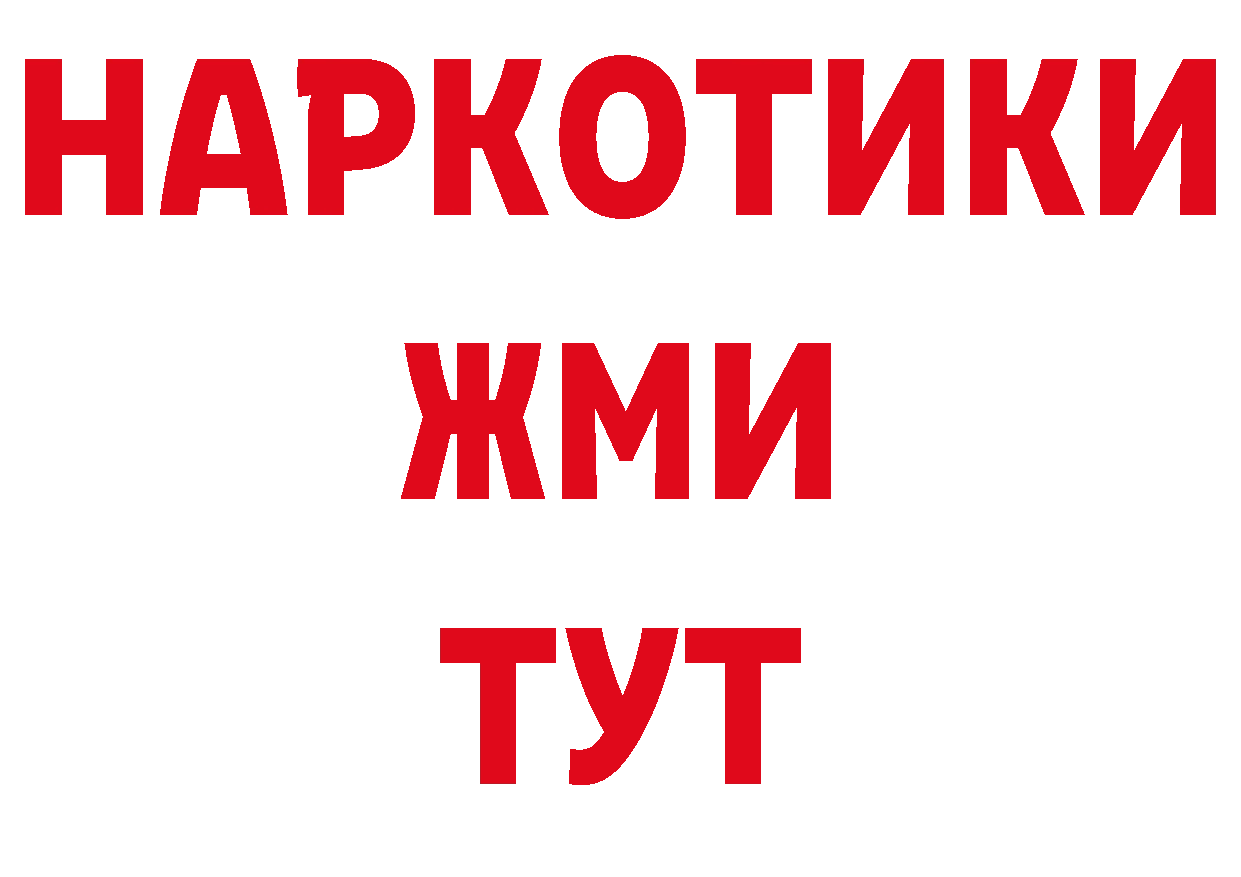 НАРКОТИКИ
ЖМИ
ТУТ